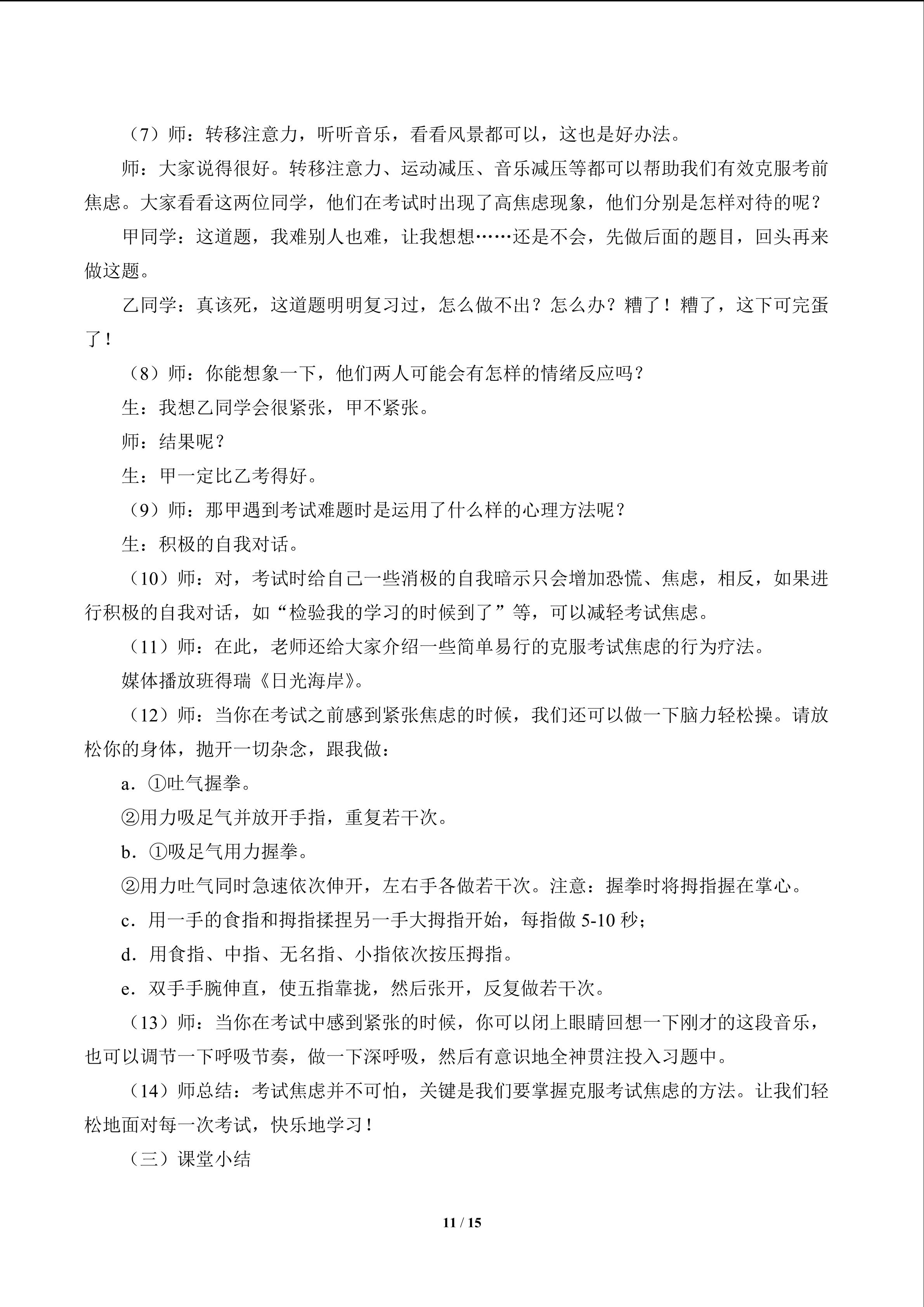 （7）师：转移注意力，听听音乐，看看风景都可以，这也是好办法。

师：大家说得很好。转移注意力、运动减压、音乐减压等都可以帮助我们有效克服考前焦虑。大家看看这两位同学，他们在考试时出现了高焦虑现象，他们分别是怎样对待的呢？

甲同学：这道题，我难别人也难，让我想想……还是不会，先做后面的题目，回头再来做这题。

乙同学：真该死，这道题明明复习过，怎么做不出？怎么办？糟了！糟了，这下可完蛋了！

（8）师：你能想象一下，他们两人可能会有怎样的情绪反应吗？

生：我想乙同学会很紧张，甲不紧张。

师：结果呢？

生：甲一定比乙考得好。

（9）师：那甲遇到考试难题时是运用了什么样的心理方法呢？

生：积极的自我对话。

（10）师：对，考试时给自己一些消极的自我暗示只会增加恐慌、焦虑，相反，如果进行积极的自我对话，如“检验我的学习的时候到了”等，可以减轻考试焦虑。

（11）师：在此，老师还给大家介绍一些简单易行的克服考试焦虑的行为疗法。

媒体播放班得瑞《日光海岸》。

（12）师：当你在考试之前感到紧张焦虑的时候，我们还可以做一下脑力轻松操。请放松你的身体，抛开一切杂念，跟我做：

a.①吐气握拳。

②用力吸足气并放开手指，重复若干次。

b.①吸足气用力握拳。

②用力吐气同时急速依次伸开，左右手各做若干次。注意：握拳时将拇指握在掌心。

c.用一手的食指和拇指揉捏另一手大拇指开始，每指做5-10秒；

d.用食指、中指、无名指、小指依次按压拇指。

e.双手手腕伸直，使五指靠拢，然后张开，反复做若干次。

（13）师：当你在考试中感到紧张的时候，你可以闭上眼睛回想一下刚才的这段音乐，也可以调节一下呼吸节奏，做一下深呼吸，然后有意识地全神贯注投入习题中。

（14）师总结：考试焦虑并不可怕，关键是我们要掌握克服考试焦虑的方法。让我们轻松地面对每一次考试，快乐地学习！

（三）课堂小结

11 / 15